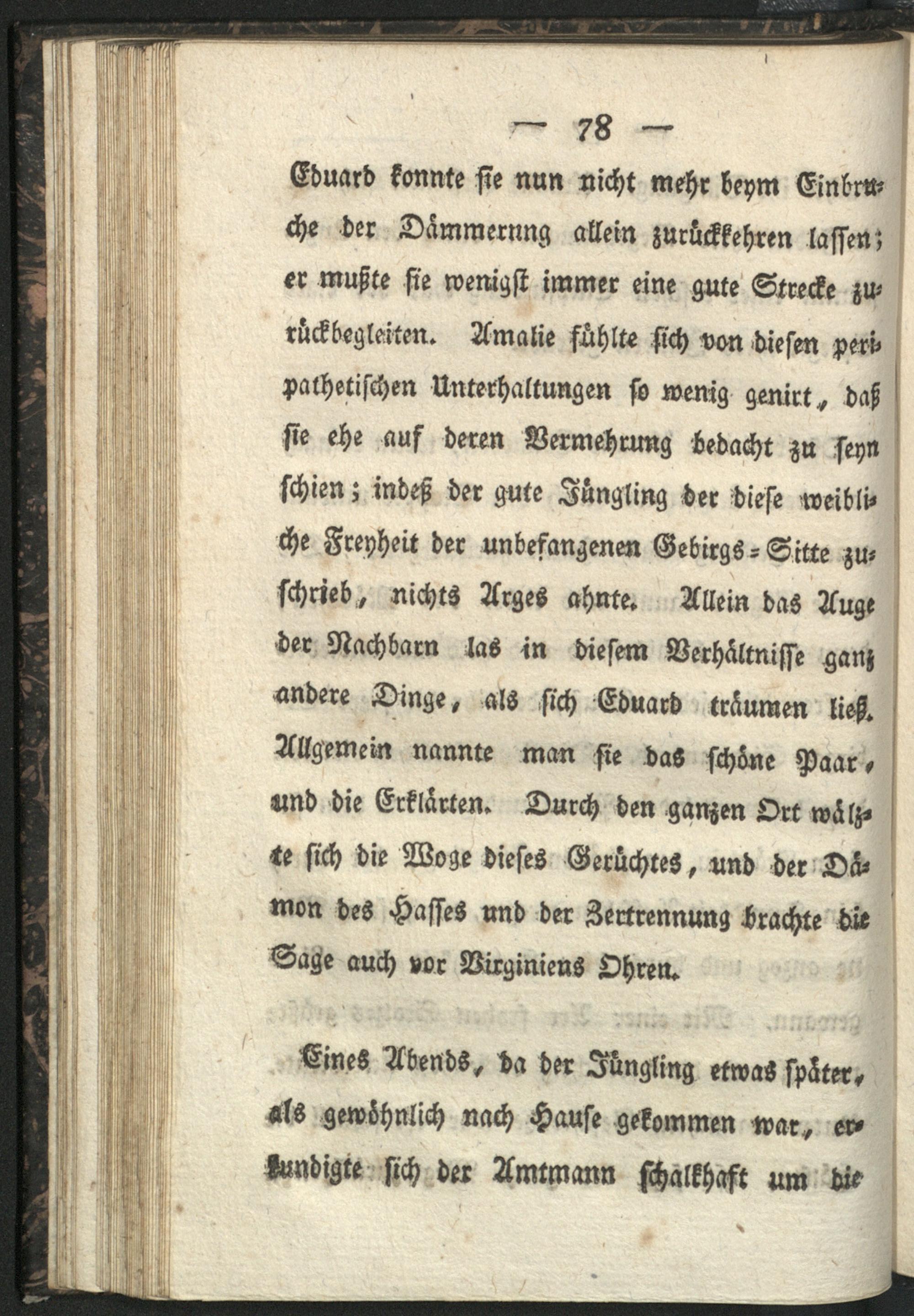 — 78 —

Eduard konnte sie nun nicht mehr beym Einbruche der Dämmerung allein zurückkehren lassen; er mußte sie wenigst immer eine gute Strecke zurückbegleiten. Amalie fühlte sich von diesen peripathetischen Unterhaltungen so wenig genirt, daß sie ehe auf deren Vermehrung bedacht zu seyn schien; indeß der gute Jüngling der diese weibliche Freyheit der unbefangenen Gebirgs-Sitte zuschrieb, nichts Arges ahnte. Allein das Auge der Nachbarn las in diesem Verhältnisse ganz andere Dinge, als sich Eduard träumen ließ. Allgemein nannte man sie das schöne Paar, und die Erklärten. Durch den ganzen Ort wälzte sich die Woge dieses Gerüchtes, und der Dämon des Hasses und der Zertrennung brachte die Sage auch vor Virginiens Ohren.

Eines Abends, da der Jüngling etwas später, als gewöhnlich nach Hause gekommen war, erkundigte sich der Amtmann schalkhaft um die